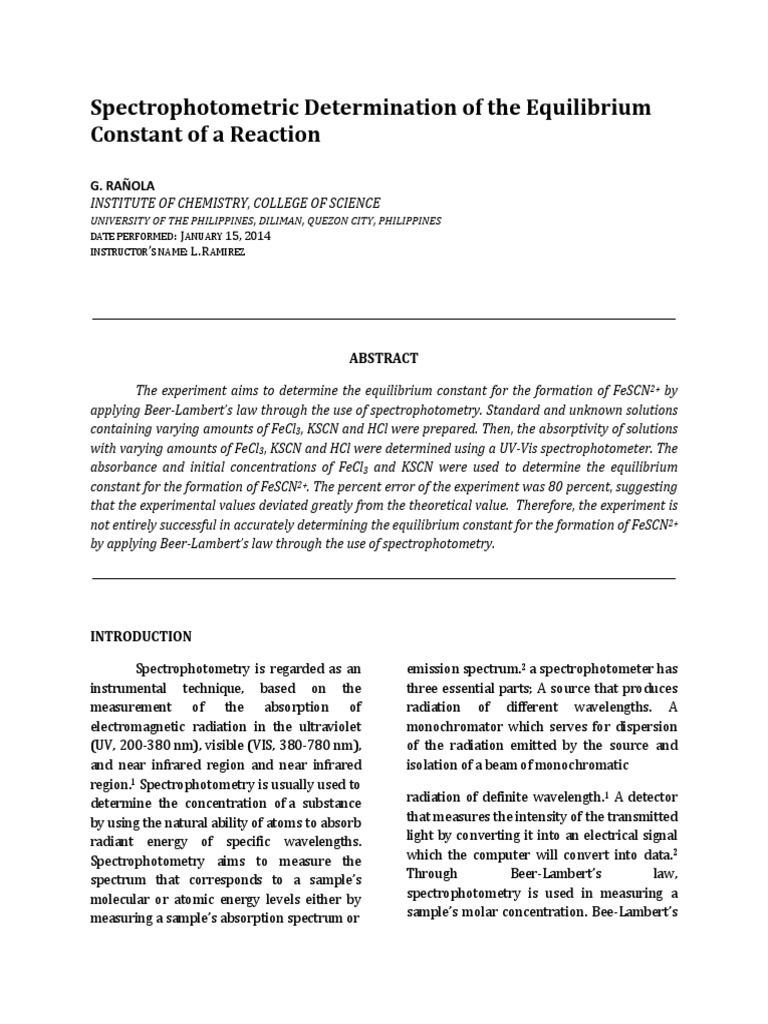 Spectrophotometric Determination of the Equilibrium Constant of a Reaction

G. RAÑOLA
INSTITUTE OF CHEMISTRY, COLLEGE OF SCIENCE
UNIVERSITY OF THE PHILIPPINES, DILIMAN, QUEZON CITY, PHILIPPINES
DATE PERFORMED: JANUARY 15, 2014
INSTRUCTOR'S NAME: L.RAMIREZ

ABSTRACT

The experiment aims to determine the equilibrium constant for the formation of $FeSCN^{2+}$ by applying Beer-Lambert's law through the use of spectrophotometry. Standard and unknown solutions containing varying amounts of $FeCl_3$, KSCN and HCl were prepared. Then, the absorptivity of solutions with varying amounts of $FeCl_3$, KSCN and HCl were determined using a UV-Vis spectrophotometer. The absorbance and initial concentrations of $FeCl_3$ and KSCN were used to determine the equilibrium constant for the formation of $FeSCN^{2+}$. The percent error of the experiment was 80 percent, suggesting that the experimental values deviated greatly from the theoretical value. Therefore, the experiment is not entirely successful in accurately determining the equilibrium constant for the formation of $FeSCN^{2+}$ by applying Beer-Lambert's law through the use of spectrophotometry.

INTRODUCTION

Spectrophotometry is regarded as an instrumental technique, based on the measurement of the absorption of electromagnetic radiation in the ultraviolet (UV, 200-380 nm), visible (VIS, 380-780 nm), and near infrared region and near infrared region.$^1$ Spectrophotometry is usually used to determine the concentration of a substance by using the natural ability of atoms to absorb radiant energy of specific wavelengths. Spectrophotometry aims to measure the spectrum that corresponds to a sample's molecular or atomic energy levels either by measuring a sample's absorption spectrum or

emission spectrum.$^2$ a spectrophotometer has three essential parts; A source that produces radiation of different wavelengths. A monochromator which serves for dispersion of the radiation emitted by the source and isolation of a beam of monochromatic

radiation of definite wavelength.$^1$ A detector that measures the intensity of the transmitted light by converting it into an electrical signal which the computer will convert into data.$^2$ Through Beer-Lambert's law, spectrophotometry is used in measuring a sample's molar concentration. Bee-Lambert's